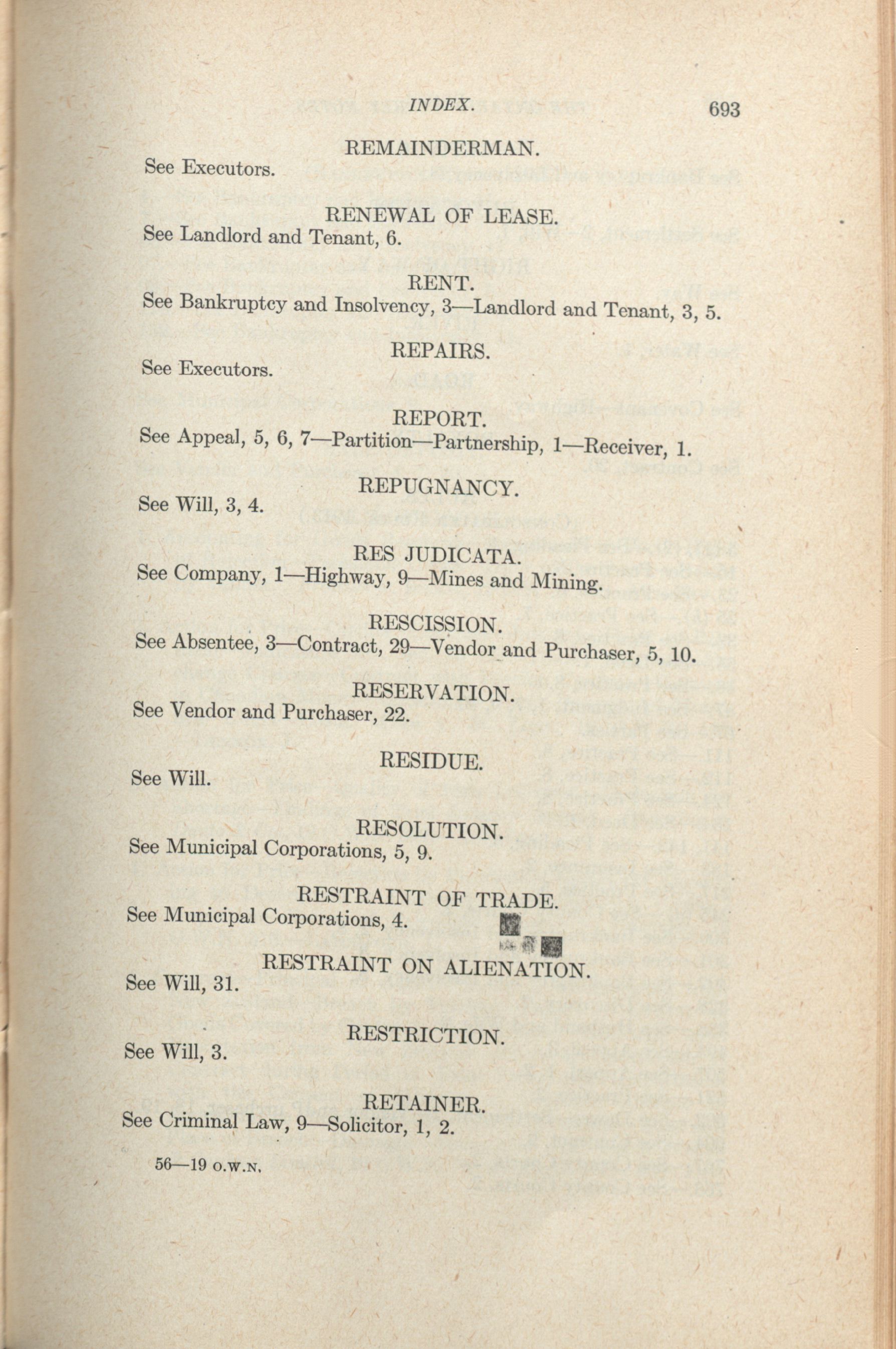 INDEX. 693

REMAINDERMAN.

See Executors.

RENEWAL OF LEASE.

See Landlord and Tenant, 6.

RENT.

See Bankruptcy and Insolvency, 3—Landlord and Tenant, 3, 5.

REPAIRS.

See Executors.

REPORT.

See Appeal, 5, 6, 7—Partition—Partnership, 1—Receiver, 1.

REPUGNANCY.

See Will, 3, 4.

RES JUDICATA.

See Company, 1—Highway, 9—Mines and Mining.

RESCISSION.

See Absentee, 3—Contract, 29—Vendor and Purchaser, 5, 10.

RESERVATION.

See Vendor and Purchaser, 22.

RESIDUE.

See Will.

RESOLUTION.

See Municipal Corporations, 5, 9.

RESTRAINT OF TRADE.

See Municipal Corporations, 4.

RESTRAINT ON ALIENATION.

See Will, 31.

RESTRICTION.

See Will, 3.

RETAINER.

See Criminal Law, 9—Solicitor, 1, 2.

56—19 O.W.N.